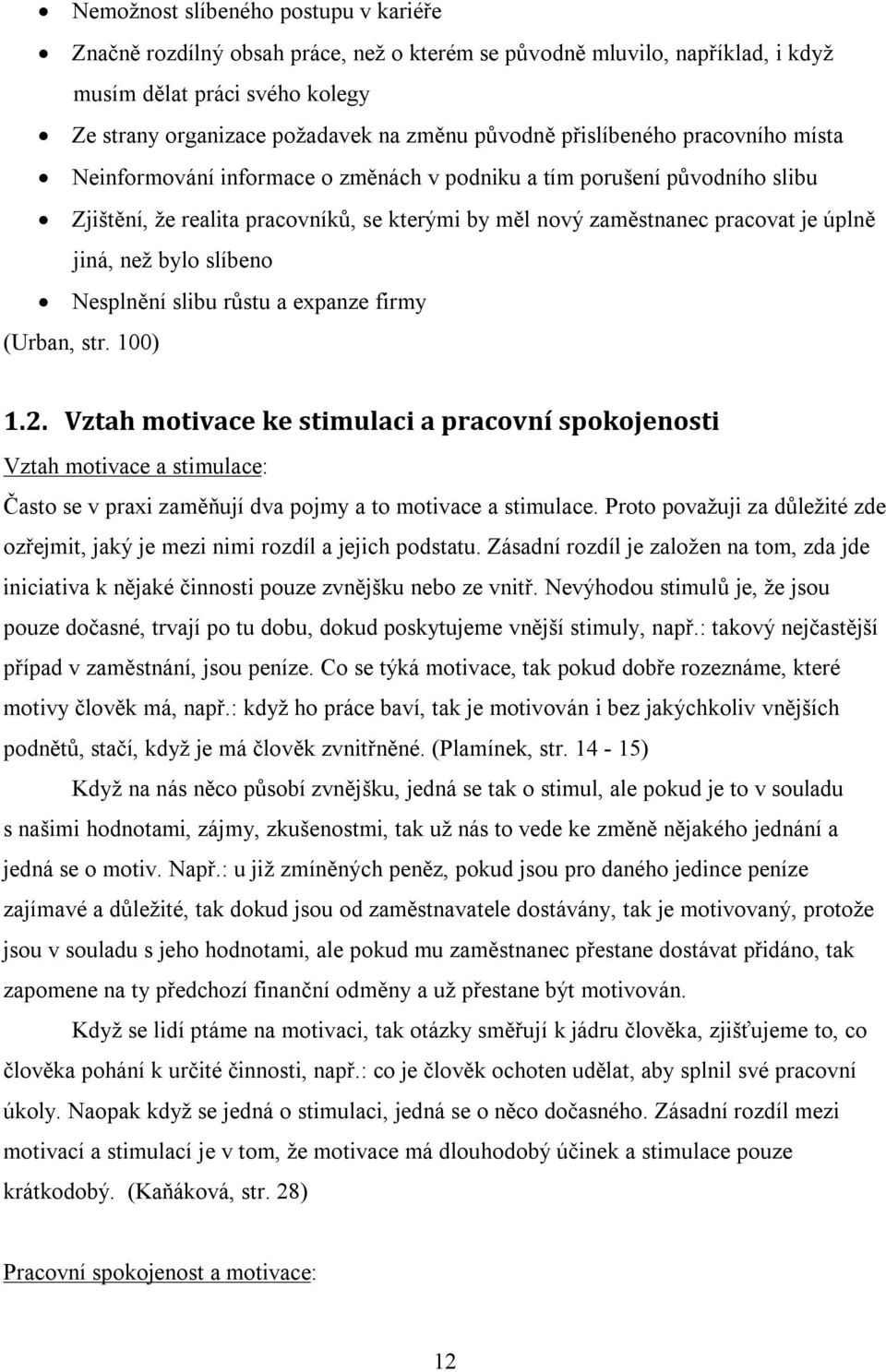 • Nemožnost slíbeného postupu v kariéře
• Značně rozdílný obsah práce, než o kterém se původně mluvilo, například, i když musím dělat práci svého kolegy
• Ze strany organizace požadavek na změnu původně přislíbeného pracovního místa
• Neinformování informace o změnách v podniku a tím porušení původního slibu
• Zjištění, že realita pracovníků, se kterými by měl nový zaměstnanec pracovat je úplně jiná, než bylo slíbeno
• Nesplnění slibu růstu a expanze firmy
(Urban, str. 100)

1.2. Vztah motivace ke stimulaci a pracovní spokojenosti
Vztah motivace a stimulace:
Často se v praxi zaměňují dva pojmy a to motivace a stimulace. Proto považuji za důležité zde ozřejmit, jaký je mezi nimi rozdíl a jejich podstatu. Zásadní rozdíl je založen na tom, zda jde iniciativa k nějaké činnosti pouze zvnějšku nebo ze vnitř. Nevýhodou stimulů je, že jsou pouze dočasné, trvají po tu dobu, dokud poskytujeme vnější stimuly, např.: takový nejčastější případ v zaměstnání, jsou peníze. Co se týká motivace, tak pokud dobře rozeznáme, které motivy člověk má, např.: když ho práce baví, tak je motivován i bez jakýchkoliv vnějších podnětů, stačí, když je má člověk zvnitřněné. (Plamínek, str. 14 - 15)

Když na nás něco působí zvnějšku, jedná se tak o stimul, ale pokud je to v souladu s našimi hodnotami, zájmy, zkušenostmi, tak už nás to vede ke změně nějakého jednání a jedná se o motiv. Např.: u již zmíněných peněz, pokud jsou pro daného jedince peníze zajímavé a důležité, tak dokud jsou od zaměstnavatele dostávány, tak je motivovaný, protože jsou v souladu s jeho hodnotami, ale pokud mu zaměstnanec přestane dostávat přidáno, tak zapomene na ty předchozí finanční odměny a už přestane být motivován.

Když se lidí ptáme na motivaci, tak otázky směřují k jádru člověka, zjišťujeme to, co člověka pohání k určité činnosti, např.: co je člověk ochoten udělat, aby splnil své pracovní úkoly. Naopak když se jedná o stimulaci, jedná se o něco dočasného. Zásadní rozdíl mezi motivací a stimulací je v tom, že motivace má dlouhodobý účinek a stimulace pouze krátkodobý. (Kaňáková, str. 28)

Pracovní spokojenost a motivace:

12